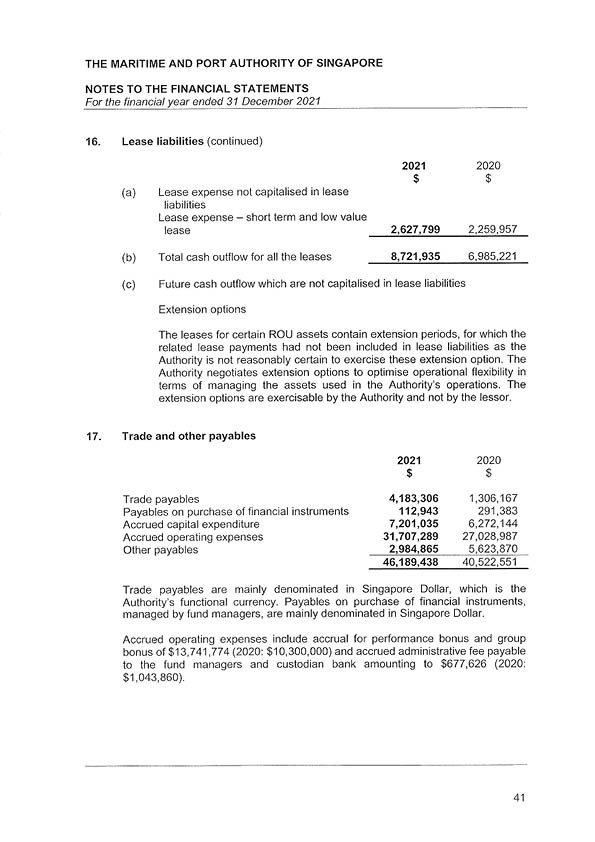 THE MARITIME AND PORT AUTHORITY OF SINGAPORE

NOTES TO THE FINANCIAL STATEMENTS
For the financial year ended 31 December 2021

16. Lease liabilities (continued)

| | | 2021 $ | 2020 $ |
|---|---|---|---|
| (a) | Lease expense not capitalised in lease liabilities | | |
| | Lease expense – short term and low value lease | 2,627,799 | 2,259,957 |
| (b) | Total cash outflow for all the leases | 8,721,935 | 6,985,221 |

(c) Future cash outflow which are not capitalised in lease liabilities

Extension options

The leases for certain ROU assets contain extension periods, for which the related lease payments had not been included in lease liabilities as the Authority is not reasonably certain to exercise these extension option. The Authority negotiates extension options to optimise operational flexibility in terms of managing the assets used in the Authority's operations. The extension options are exercisable by the Authority and not by the lessor.

17. Trade and other payables

| | 2021 $ | 2020 $ |
|---|---|---|
| Trade payables | 4,183,306 | 1,306,167 |
| Payables on purchase of financial instruments | 112,943 | 291,383 |
| Accrued capital expenditure | 7,201,035 | 6,272,144 |
| Accrued operating expenses | 31,707,289 | 27,028,987 |
| Other payables | 2,984,865 | 5,623,870 |
| | 46,189,438 | 40,522,551 |

Trade payables are mainly denominated in Singapore Dollar, which is the Authority's functional currency. Payables on purchase of financial instruments, managed by fund managers, are mainly denominated in Singapore Dollar.

Accrued operating expenses include accrual for performance bonus and group bonus of $13,741,774 (2020: $10,300,000) and accrued administrative fee payable to the fund managers and custodian bank amounting to $677,626 (2020: $1,043,860).

41